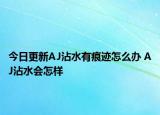 今日更新AJ沾水有痕迹怎么办 AJ沾水会怎样